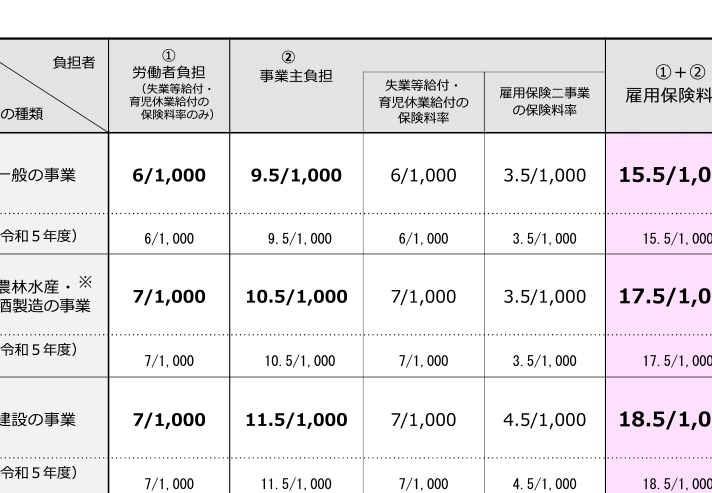 | 負担者 の種類 | ① 労働者負担 (失業等給付・育児休業給付の保険料率のみ) | ② 事業主負担 | 失業等給付・育児休業給付の保険料率 | 雇用保険二事業の保険料率 | ①+② 雇用保険料 |
|---|---|---|---|---|---|
| 一般の事業 | 6/1,000 | 9.5/1,000 | 6/1,000 | 3.5/1,000 | 15.5/1,0 |
| 令和５年度) | 6/1,000 | 9.5/1,000 | 6/1,000 | 3.5/1,000 | 15.5/1,000 |
| 農林水産・※ 酒製造の事業 | 7/1,000 | 10.5/1,000 | 7/1,000 | 3.5/1,000 | 17.5/1,0 |
| 令和５年度) | 7/1,000 | 10.5/1,000 | 7/1,000 | 3.5/1,000 | 17.5/1,000 |
| 建設の事業 | 7/1,000 | 11.5/1,000 | 7/1,000 | 4.5/1,000 | 18.5/1,0 |
| 令和５年度) | 7/1,000 | 11.5/1,000 | 7/1,000 | 4.5/1,000 | 18.5/1,000 |